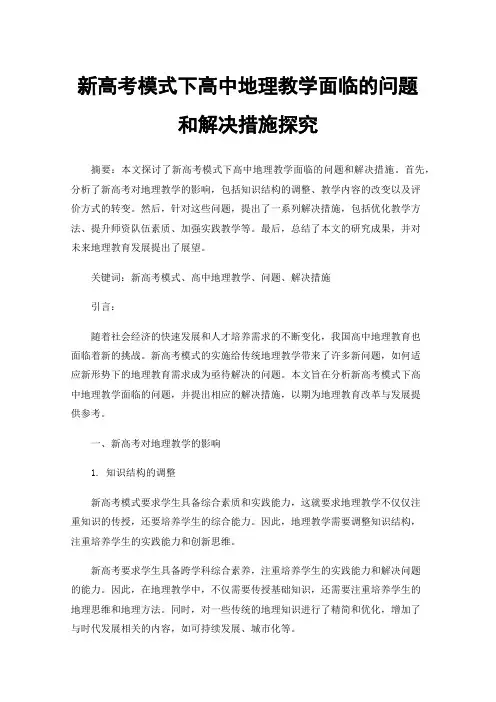 新高考模式下高中地理教学面临的问题和解决措施探究

摘要：本文探讨了新高考模式下高中地理教学面临的问题和解决措施。首先，分析了新高考对地理教学的影响，包括知识结构的调整、教学内容的改变以及评价方式的转变。然后，针对这些问题，提出了一系列解决措施，包括优化教学方法、提升师资队伍素质、加强实践教学等。最后，总结了本文的研究成果，并对未来地理教育发展提出了展望。

关键词：新高考模式、高中地理教学、问题、解决措施

引言：

随着社会经济的快速发展和人才培养需求的不断变化，我国高中地理教育也面临着新的挑战。新高考模式的实施给传统地理教学带来了许多新问题，如何适应新形势下的地理教育需求成为亟待解决的问题。本文旨在分析新高考模式下高中地理教学面临的问题，并提出相应的解决措施，以期为地理教育改革与发展提供参考。

一、新高考对地理教学的影响

1. 知识结构的调整

新高考模式要求学生具备综合素质和实践能力，这就要求地理教学不仅仅注重知识的传授，还要培养学生的综合能力。因此，地理教学需要调整知识结构，注重培养学生的实践能力和创新思维。

新高考要求学生具备跨学科综合素养，注重培养学生的实践能力和解决问题的能力。因此，在地理教学中，不仅需要传授基础知识，还需要注重培养学生的地理思维和地理方法。同时，对一些传统的地理知识进行了精简和优化，增加了与时代发展相关的内容，如可持续发展、城市化等。